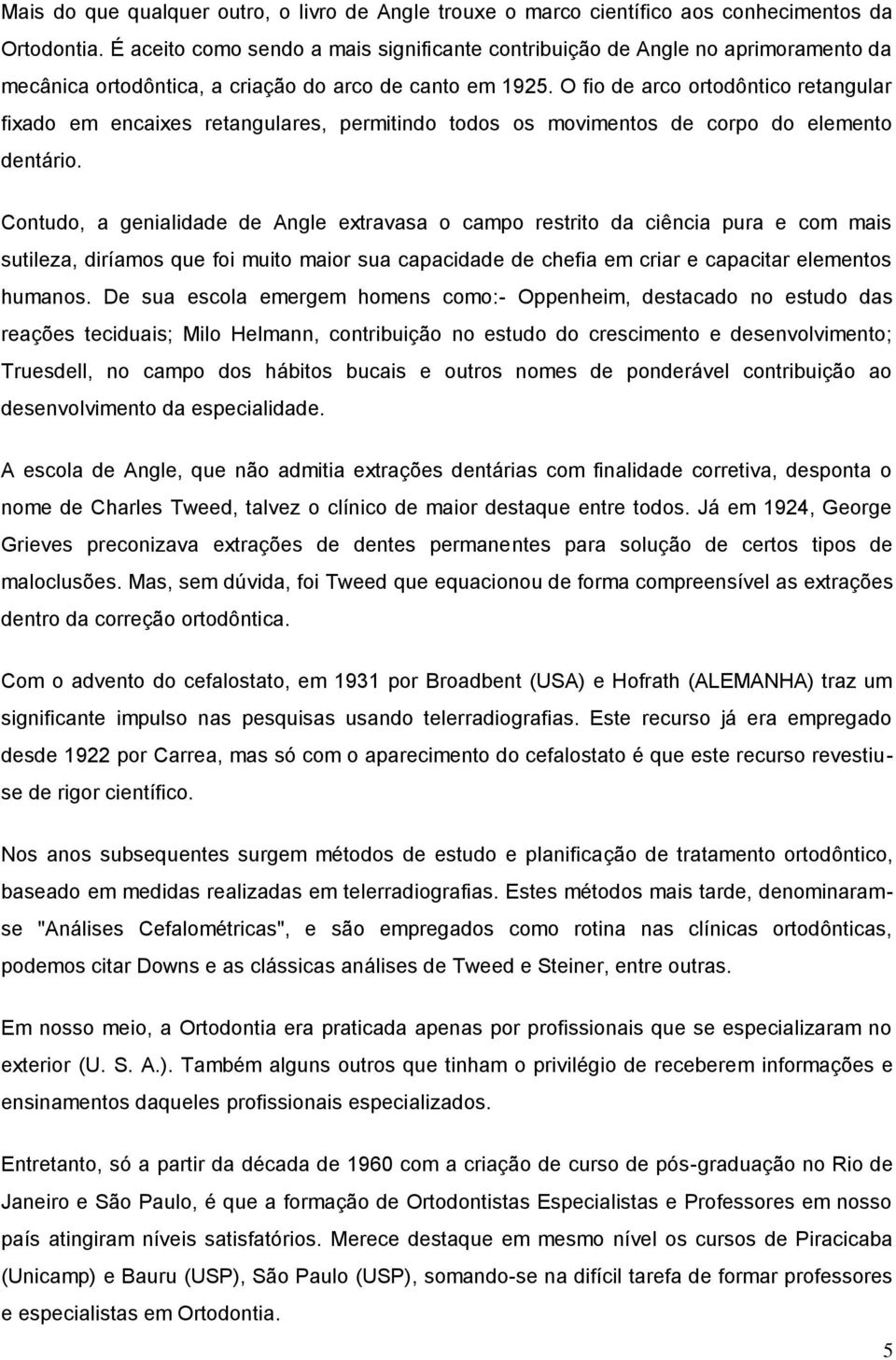 Mais do que qualquer outro, o livro de Angle trouxe o marco científico aos conhecimentos da Ortodontia. É aceito como sendo a mais significante contribuição de Angle no aprimoramento da mecânica ortodôntica, a criação do arco de canto em 1925. O fio de arco ortodôntico retangular fixado em encaixes retangulares, permitindo todos os movimentos de corpo do elemento dentário.

Contudo, a genialidade de Angle extravasa o campo restrito da ciência pura e com mais sutileza, diríamos que foi muito maior sua capacidade de chefia em criar e capacitar elementos humanos. De sua escola emergem homens como:- Oppenheim, destacado no estudo das reações teciduais; Milo Helmann, contribuição no estudo do crescimento e desenvolvimento; Truesdell, no campo dos hábitos bucais e outros nomes de ponderável contribuição ao desenvolvimento da especialidade.

A escola de Angle, que não admitia extrações dentárias com finalidade corretiva, desponta o nome de Charles Tweed, talvez o clínico de maior destaque entre todos. Já em 1924, George Grieves preconizava extrações de dentes permanentes para solução de certos tipos de maloclusões. Mas, sem dúvida, foi Tweed que equacionou de forma compreensível as extrações dentro da correção ortodôntica.

Com o advento do cefalostato, em 1931 por Broadbent (USA) e Hofrath (ALEMANHA) traz um significante impulso nas pesquisas usando telerradiografias. Este recurso já era empregado desde 1922 por Carrea, mas só com o aparecimento do cefalostato é que este recurso revestiu-se de rigor científico.

Nos anos subsequentes surgem métodos de estudo e planificação de tratamento ortodôntico, baseado em medidas realizadas em telerradiografias. Estes métodos mais tarde, denominaram-se "Análises Cefalométricas", e são empregados como rotina nas clínicas ortodônticas, podemos citar Downs e as clássicas análises de Tweed e Steiner, entre outras.

Em nosso meio, a Ortodontia era praticada apenas por profissionais que se especializaram no exterior (U. S. A.). Também alguns outros que tinham o privilégio de receberem informações e ensinamentos daqueles profissionais especializados.

Entretanto, só a partir da década de 1960 com a criação de curso de pós-graduação no Rio de Janeiro e São Paulo, é que a formação de Ortodontistas Especialistas e Professores em nosso país atingiram níveis satisfatórios. Merece destaque em mesmo nível os cursos de Piracicaba (Unicamp) e Bauru (USP), São Paulo (USP), somando-se na difícil tarefa de formar professores e especialistas em Ortodontia.

5